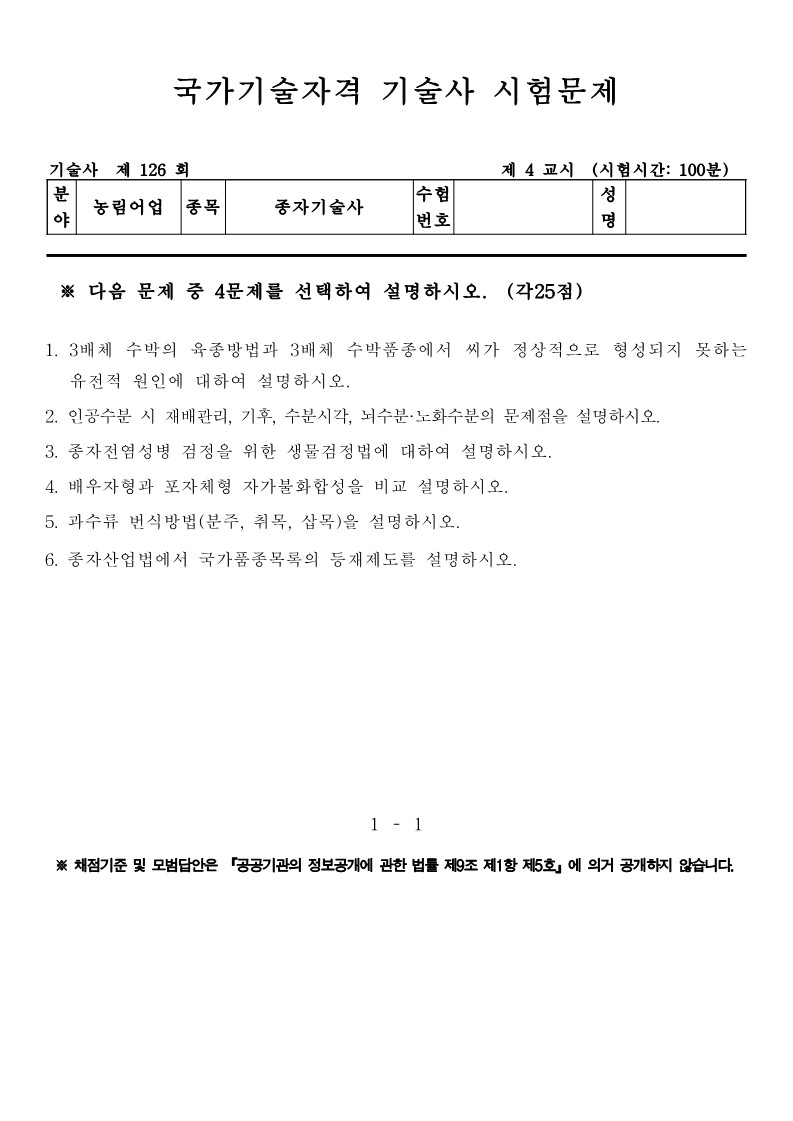 국가기술자격 기술사 시험문제

기술사 제 126 회

제 4 교시 (시험시간: 100분)

| 분야 | 농림어업 | 종목 | 종자기술사 | 수험번호 | | 성명 | |
|---|---|---|---|---|---|---|---|

※ 다음 문제 중 4문제를 선택하여 설명하시오. (각25점)

1. 3배체 수박의 육종방법과 3배체 수박품종에서 씨가 정상적으로 형성되지 못하는 유전적 원인에 대하여 설명하시오.

2. 인공수분 시 재배관리, 기후, 수분시각, 뇌수분·노화수분의 문제점을 설명하시오.

3. 종자전염성병 검정을 위한 생물검정법에 대하여 설명하시오.

4. 배우자형과 포자체형 자가불화합성을 비교 설명하시오.

5. 과수류 번식방법(분주, 취목, 삽목)을 설명하시오.

6. 종자산업법에서 국가품종목록의 등재제도를 설명하시오.

1 - 1

※ 채점기준 및 모범답안은 『공공기관의 정보공개에 관한 법률 제9조 제1항 제5호』에 의거 공개하지 않습니다.